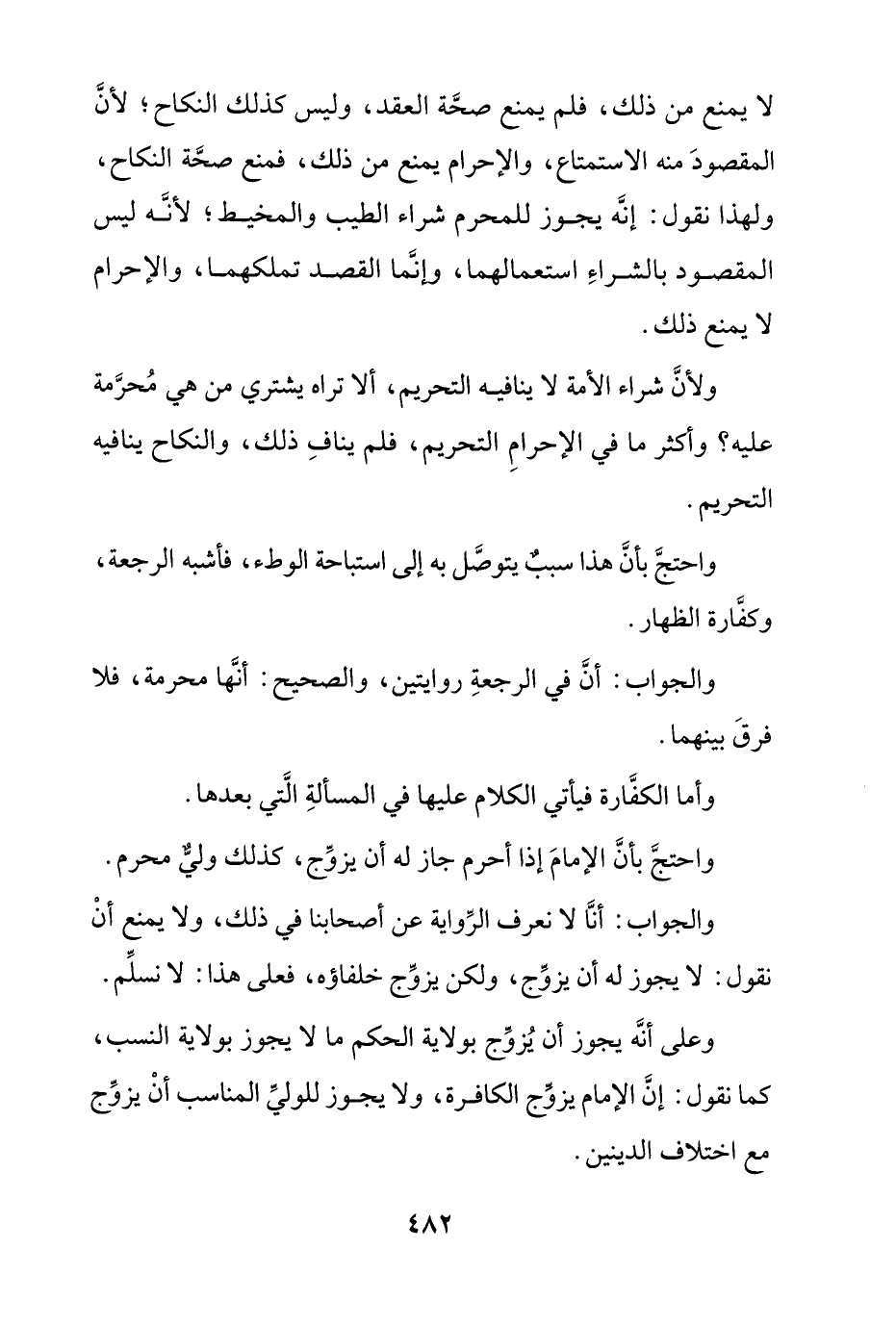 لا يمنع من ذلك، فلم يمنع صحَّة العقد، وليس كذلك النكاح؛ لأنَّ المقصودَ منه الاستمتاع، والإحرام يمنع من ذلك، فمنع صحَّة النكاح، ولهذا نقول: إنَّه يجوز للمحرم شراء الطيب والمخيط؛ لأنَّه ليس المقصود بالشراءِ استعمالهما، وإنَّما القصد تملكهما، والإحرام لا يمنع ذلك.

ولأنَّ شراء الأمة لا ينافيه التحريم، ألا تراه يشتري من هي مُحرَّمة عليه؟ وأكثر ما في الإحرامِ التحريم، فلم ينافِ ذلك، والنكاح ينافيه التحريم.

واحتجَّ بأنَّ هذا سببٌ يتوصَّل به إلى استباحة الوطء، فأشبه الرجعة، وكفَّارة الظهار.

والجواب: أنَّ في الرجعةِ روايتين، والصحيح: أنَّها محرمة، فلا فرقَ بينهما.

وأما الكفَّارة فيأتي الكلام عليها في المسألةِ الَّتي بعدها.

واحتجَّ بأنَّ الإمامَ إذا أحرم جاز له أن يزوِّج، كذلك وليٌّ محرم.

والجواب: أنَّا لا نعرف الرِّواية عن أصحابنا في ذلك، ولا يمنع أنْ نقول: لا يجوز له أن يزوِّج، ولكن يزوِّج خلفاؤه، فعلى هذا: لا نسلِّم.

وعلى أنَّه يجوز أن يُزوِّج بولاية الحكم ما لا يجوز بولاية النسب، كما نقول: إنَّ الإمام يزوِّج الكافرة، ولا يجوز للوليِّ المناسب أنْ يزوِّج مع اختلاف الدينين.

٤٨٢